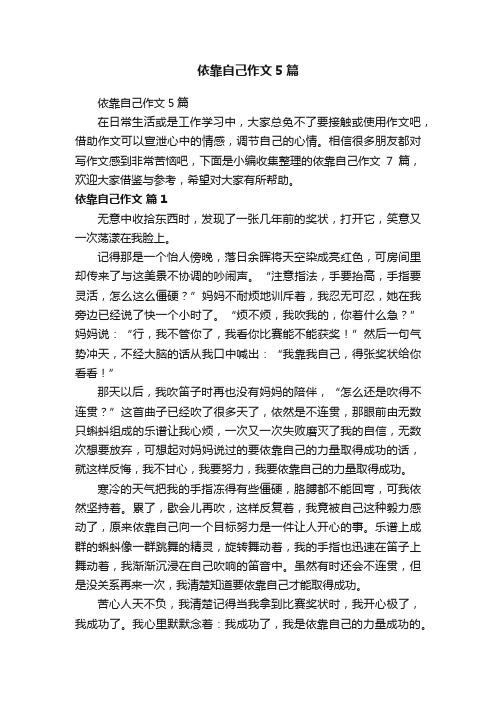 依靠自己作文 5 篇

依靠自己作文 5 篇

在日常生活或是工作学习中，大家总免不了要接触或使用作文吧，借助作文可以宣泄心中的情感，调节自己的心情。相信很多朋友都对写作文感到非常苦恼吧，下面是小编收集整理的依靠自己作文 7 篇，欢迎大家借鉴与参考，希望对大家有所帮助。

依靠自己作文 篇 1

无意中收拾东西时，发现了一张几年前的奖状，打开它，笑意又一次荡漾在我脸上。

记得那是一个怡人傍晚，落日余晖将天空染成亮红色，可房间里却传来了与这美景不协调的吵闹声。“注意指法，手要抬高，手指要灵活，怎么这么僵硬？”妈妈不耐烦地训斥着，我忍无可忍，她在我旁边已经说了快一个小时了。“烦不烦，我吹我的，你着什么急？”妈妈说：“行，我不管你了，我看你比赛能不能获奖！”然后一句气势冲天，不经大脑的话从我口中喊出：“我靠我自己，得张奖状给你看看！”

那天以后，我吹笛子时再也没有妈妈的陪伴，“怎么还是吹得不连贯？”这首曲子已经吹了很多天了，依然是不连贯，那眼前由无数只蝌蚪组成的乐谱让我心烦，一次又一次失败磨灭了我的自信，无数次想要放弃，可想起对妈妈说过的要依靠自己的力量取得成功的话，就这样反悔，我不甘心，我要努力，我要依靠自己的力量取得成功。

寒冷的天气把我的手指冻得有些僵硬，胳膊都不能回弯，可我依然坚持着。累了，歇会儿再吹，这样反复着，我竟被自己这种毅力感动了，原来依靠自己向一个目标努力是一件让人开心的事。乐谱上成群的蝌蚪像一群跳舞的精灵，旋转舞动着，我的手指也迅速在笛子上舞动着，我渐渐沉浸在自己吹响的笛音中。虽然有时还会不连贯，但是没关系再来一次，我清楚知道要依靠自己才能取得成功。

苦心人天不负，我清楚记得当我拿到比赛奖状时，我开心极了，我成功了。我心里默默念着：我成功了，我是依靠自己的力量成功的。